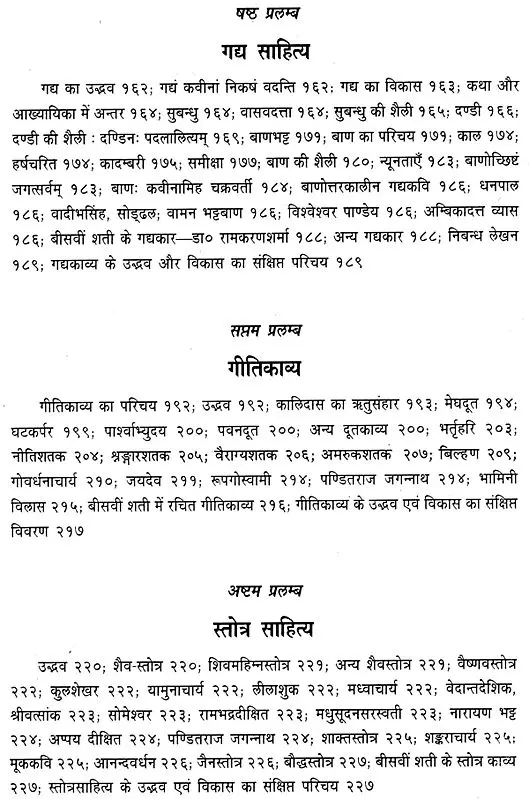 षष्ठ प्रलम्ब

गद्य साहित्य

गद्य का उद्भव १६२; गद्यं कवीनां निकषं वदन्ति १६२; गद्य का विकास १६३; कथा और आख्यायिका में अन्तर १६४; सुबन्धु १६४; वासवदत्ता १६४; सुबन्धु की शैली १६५; दण्डी १६६; दण्डी की शैली : दण्डिनः पदलालित्यम् १६९; बाणभट्ट १७१; बाण का परिचय १७१; काल १७४; हर्षचरित १७४; कादम्बरी १७५; समीक्षा १७७; बाण की शैली १८०; न्यूनताएँ १८३; बाणोच्छिष्टं जगत्सर्वम् १८३; बाणः कवीनामिह चक्रवर्ती १८४; बाणोत्तरकालीन गद्यकवि १८६; धनपाल १८६; वादीभसिंह, सोड्ढल; वामन भट्टबाण १८६; विश्वेश्वर पाण्डेय १८६; अम्बिकादत्त व्यास १८६; बीसवीं शती के गद्यकार—डा० रामकरणशर्मा १८८; अन्य गद्यकार १८८; निबन्ध लेखन १८९; गद्यकाव्य के उद्भव और विकास का संक्षिप्त परिचय १८९

सप्तम प्रलम्ब

गीतिकाव्य

गीतिकाव्य का परिचय १९२; उद्भव १९२; कालिदास का ऋतुसंहार १९३; मेघदूत १९४; घटकर्पर १९९; पार्श्वाभ्युदय २००; पवनदूत २००; अन्य दूतकाव्य २००; भर्तृहरि २०३; नीतिशतक २०४; श्रृङ्गारशतक २०५; वैराग्यशतक २०६; अमरुकशतक २०७; बिल्हण २०९; गोवर्धनाचार्य २१०; जयदेव २११; रूपगोस्वामी २१४; पण्डितराज जगन्नाथ २१४; भामिनी विलास २१५; बीसवीं शती में रचित गीतिकाव्य २१६; गीतिकाव्य के उद्भव एवं विकास का संक्षिप्त विवरण २१७

अष्टम प्रलम्ब

स्तोत्र साहित्य

उद्भव २२०; शैव-स्तोत्र २२०; शिवमहिम्नस्तोत्र २२१; अन्य शैवस्तोत्र २२१; वैष्णवस्तोत्र २२२; कुलशेखर २२२; यामुनाचार्य २२२; लीलाशुक २२२; मध्वाचार्य २२२; वेदान्तदेशिक, श्रीवत्सांक २२३; सोमेश्वर २२३; रामभद्रदीक्षित २२३; मधुसूदनसरस्वती २२३; नारायण भट्ट २२४; अप्पय दीक्षित २२४; पण्डितराज जगन्नाथ २२४; शाक्तस्तोत्र २२५; शङ्कराचार्य २२५; मूककवि २२५; आनन्दवर्धन २२६; जैनस्तोत्र २२६; बौद्धस्तोत्र २२७; बीसवीं शती के स्तोत्र काव्य २२७; स्तोत्रसाहित्य के उद्भव एवं विकास का संक्षिप्त परिचय २२७